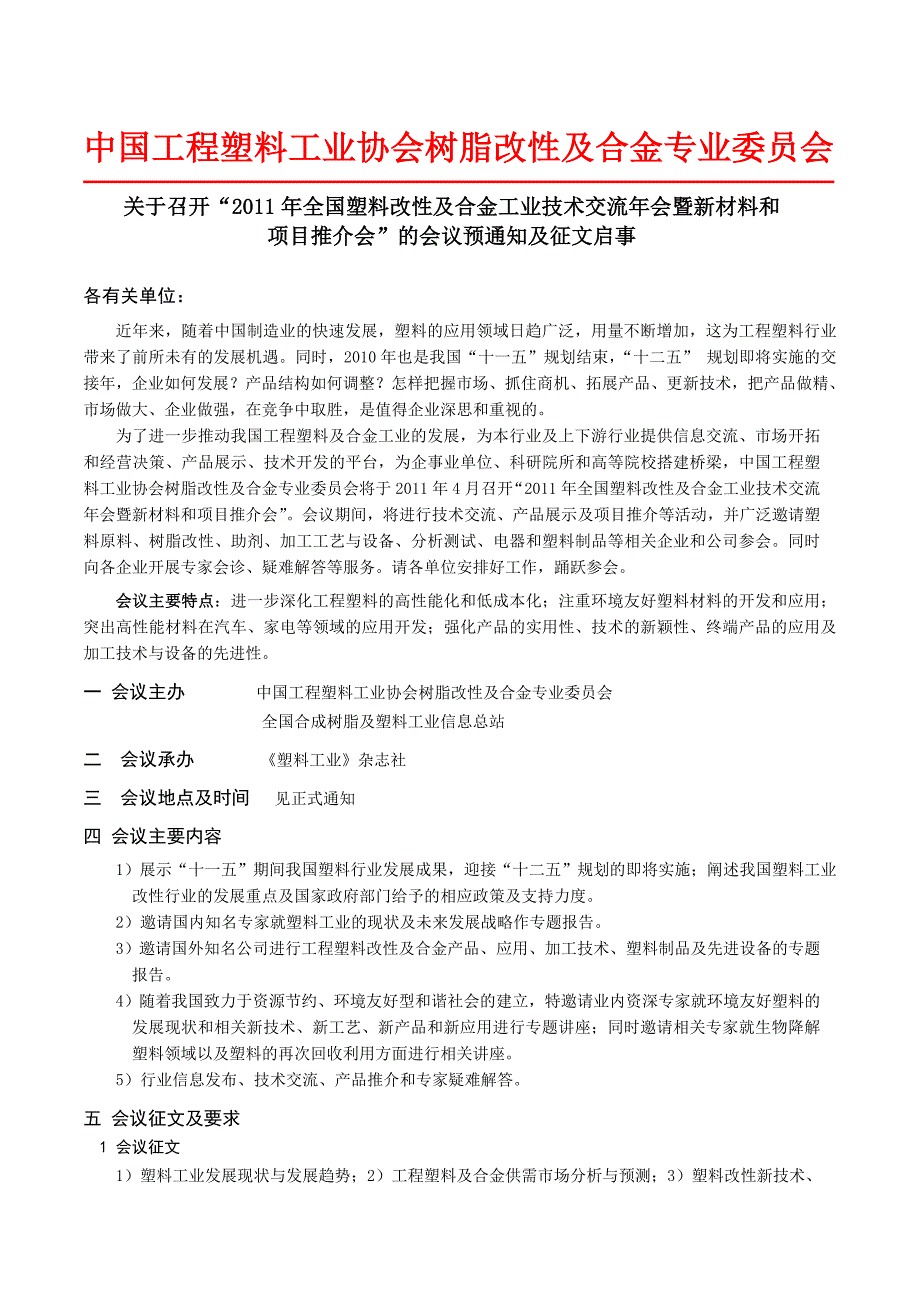 中国工程塑料工业协会树脂改性及合金专业委员会

关于召开“2011 年全国塑料改性及合金工业技术交流年会暨新材料和项目推介会”的会议预通知及征文启事

各有关单位：

近年来，随着中国制造业的快速发展，塑料的应用领域日趋广泛，用量不断增加，这为工程塑料行业带来了前所未有的发展机遇。同时，2010 年也是我国“十一五”规划结束，“十二五” 规划即将实施的交接年，企业如何发展？产品结构如何调整？怎样把握市场、抓住商机、拓展产品、更新技术，把产品做精、市场做大、企业做强，在竞争中取胜，是值得企业深思和重视的。

为了进一步推动我国工程塑料及合金工业的发展，为本行业及上下游行业提供信息交流、市场开拓和经营决策、产品展示、技术开发的平台，为企事业单位、科研院所和高等院校搭建桥梁，中国工程塑料工业协会树脂改性及合金专业委员会将于 2011 年 4 月召开“2011 年全国塑料改性及合金工业技术交流年会暨新材料和项目推介会”。会议期间，将进行技术交流、产品展示及项目推介等活动，并广泛邀请塑料原料、树脂改性、助剂、加工工艺与设备、分析测试、电器和塑料制品等相关企业和公司参会。同时向各企业开展专家会诊、疑难解答等服务。请各单位安排好工作，踊跃参会。

会议主要特点：进一步深化工程塑料的高性能化和低成本化；注重环境友好塑料材料的开发和应用；突出高性能材料在汽车、家电等领域的应用开发；强化产品的实用性、技术的新颖性、终端产品的应用及加工技术与设备的先进性。

一 会议主办 中国工程塑料工业协会树脂改性及合金专业委员会
全国合成树脂及塑料工业信息总站

二 会议承办 《塑料工业》杂志社

三 会议地点及时间 见正式通知

四 会议主要内容

1）展示“十一五”期间我国塑料行业发展成果，迎接“十二五”规划的即将实施；阐述我国塑料工业改性行业的发展重点及国家政府部门给予的相应政策及支持力度。

2）邀请国内知名专家就塑料工业的现状及未来发展战略作专题报告。

3）邀请国外知名公司进行工程塑料改性及合金产品、应用、加工技术、塑料制品及先进设备的专题报告。

4）随着我国致力于资源节约、环境友好型和谐社会的建立，特邀请业内资深专家就环境友好塑料的发展现状和相关新技术、新工艺、新产品和新应用进行专题讲座；同时邀请相关专家就生物降解塑料领域以及塑料的再次回收利用方面进行相关讲座。

5）行业信息发布、技术交流、产品推介和专家疑难解答。

五 会议征文及要求

1 会议征文

1）塑料工业发展现状与发展趋势；2）工程塑料及合金供需市场分析与预测；3）塑料改性新技术、